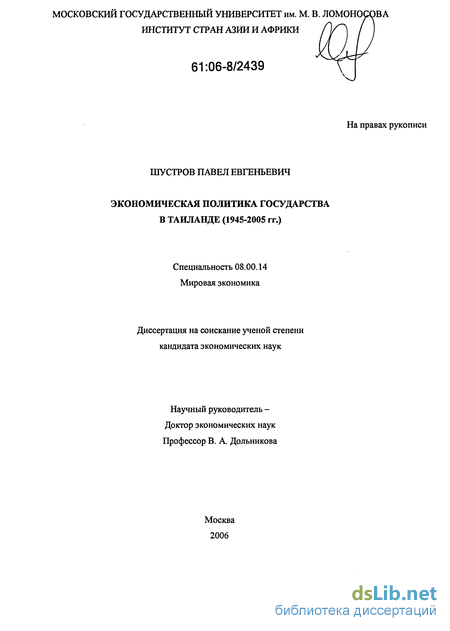 МОСКОВСКИЙ ГОСУДАРСТВЕННЫЙ УНИВЕРСИТЕТ им. М. В. ЛОМОНОСОВА
ИНСТИТУТ СТРАН АЗИИ И АФРИКИ

61:06-8/2439

На правах рукописи

ШУСТРОВ ПАВЕЛ ЕВГЕНЬЕВИЧ

ЭКОНОМИЧЕСКАЯ ПОЛИТИКА ГОСУДАРСТВА
В ТАИЛАНДЕ (1945-2005 гг.)

Специальность 08.00.14
Мировая экономика

Диссертация на соискание ученой степени
кандидата экономических наук

Научный руководитель –
Доктор экономических наук
Профессор В. А. Дольникова

Москва
2006

dsLib.net
библиотека диссертаций